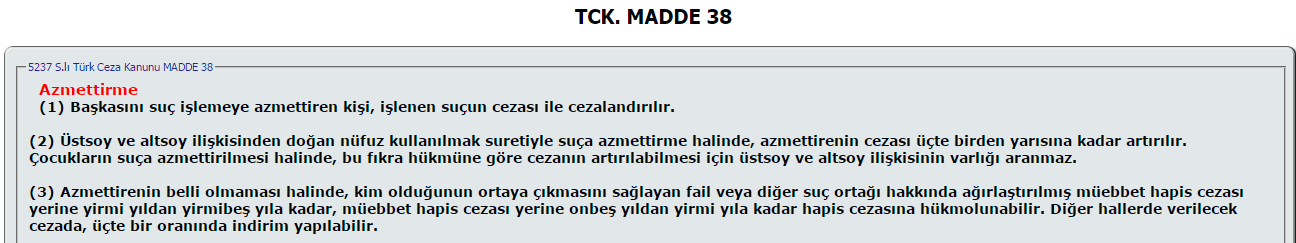 TCK. MADDE 38

5237 S.lı Türk Ceza Kanunu MADDE 38

Azmettirme
(1) Başkasını suç işlemeye azmettiren kişi, işlenen suçun cezası ile cezalandırılır.

(2) Üstsoy ve altsoy ilişkisinden doğan nüfuz kullanılmak suretiyle suça azmettirme halinde, azmettirenin cezası üçte birden yarısına kadar artırılır. Çocukların suça azmettirilmesi halinde, bu fıkra hükmüne göre cezanın artırılabilmesi için üstsoy ve altsoy ilişkisinin varlığı aranmaz.

(3) Azmettirenin belli olmaması halinde, kim olduğunun ortaya çıkmasını sağlayan fail veya diğer suç ortağı hakkında ağırlaştırılmış müebbet hapis cezası yerine yirmi yıldan yirmibeş yıla kadar, müebbet hapis cezası yerine onbeş yıldan yirmi yıla kadar hapis cezasına hükmolunabilir. Diğer hallerde verilecek cezada, üçte bir oranında indirim yapılabilir.